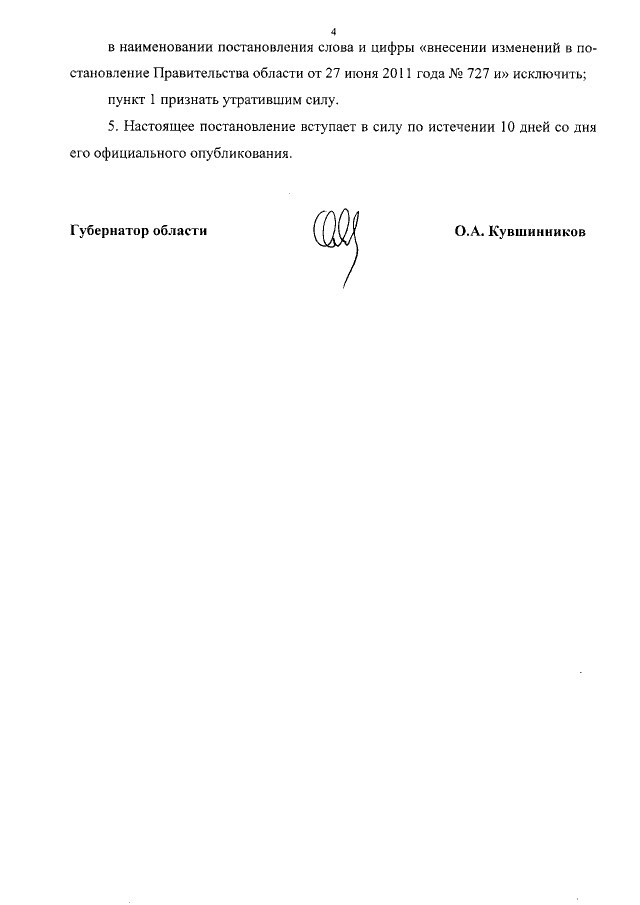 4

в наименовании постановления слова и цифры «внесении изменений в постановление Правительства области от 27 июня 2011 года № 727 и» исключить;

пункт 1 признать утратившим силу.

5. Настоящее постановление вступает в силу по истечении 10 дней со дня его официального опубликования.

Губернатор области

О.А. Кувшинников